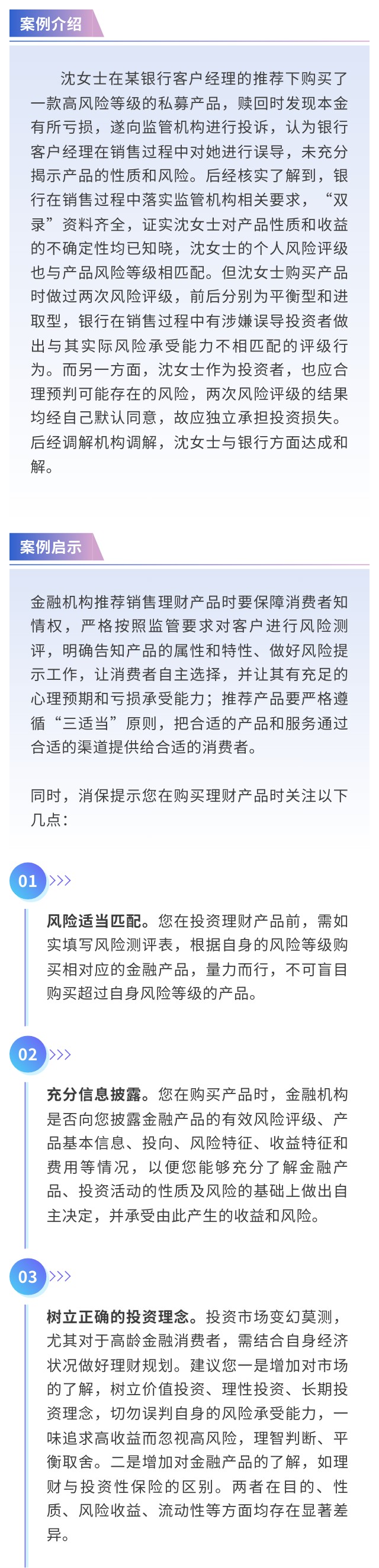 案例介绍

沈女士在某银行客户经理的推荐下购买了一款高风险等级的私募产品，赎回时发现本金有所亏损，遂向监管机构进行投诉，认为银行客户经理在销售过程中对她进行误导，未充分揭示产品的性质和风险。后经核实了解到，银行在销售过程中落实监管机构相关要求，“双录”资料齐全，证实沈女士对产品性质和收益的不确定性均已知晓，沈女士的个人风险评级也与产品风险等级相匹配。但沈女士购买产品时做过两次风险评级，前后分别为平衡型和进取型，银行在销售过程中有涉嫌误导投资者做出与其实际风险承受能力不相匹配的评级行为。而另一方面，沈女士作为投资者，也应合理预判可能存在的风险，两次风险评级的结果均经自己默认同意，故应独立承担投资损失。后经调解机构调解，沈女士与银行方面达成和解。

案例启示

金融机构推荐销售理财产品时要保障消费者知情权，严格按照监管要求对客户进行风险测评，明确告知产品的属性和特性、做好风险提示工作，让消费者自主选择，并让其有充足的心理预期和亏损承受能力；推荐产品要严格遵循“三适当”原则，把合适的产品和服务通过合适的渠道提供给合适的消费者。

同时，消保提示您在购买理财产品时关注以下几点：

01 >>>

风险适当匹配。您在投资理财产品前，需如实填写风险测评表，根据自身的风险等级购买相对应的金融产品，量力而行，不可盲目购买超过自身风险等级的产品。

02 >>>

充分信息披露。您在购买产品时，金融机构是否向您披露金融产品的有效风险评级、产品基本信息、投向、风险特征、收益特征和费用等情况，以便您能够充分了解金融产品、投资活动的性质及风险的基础上做出自主决定，并承受由此产生的收益和风险。

03 >>>

树立正确的投资理念。投资市场变幻莫测，尤其对于高龄金融消费者，需结合自身经济状况做好理财规划。建议您一是增加对市场的了解，树立价值投资、理性投资、长期投资理念，切勿误判自身的风险承受能力，一味追求高收益而忽视高风险，理智判断、平衡取舍。二是增加对金融产品的了解，如理财与投资性保险的区别。两者在目的、性质、风险收益、流动性等方面均存在显著差异。